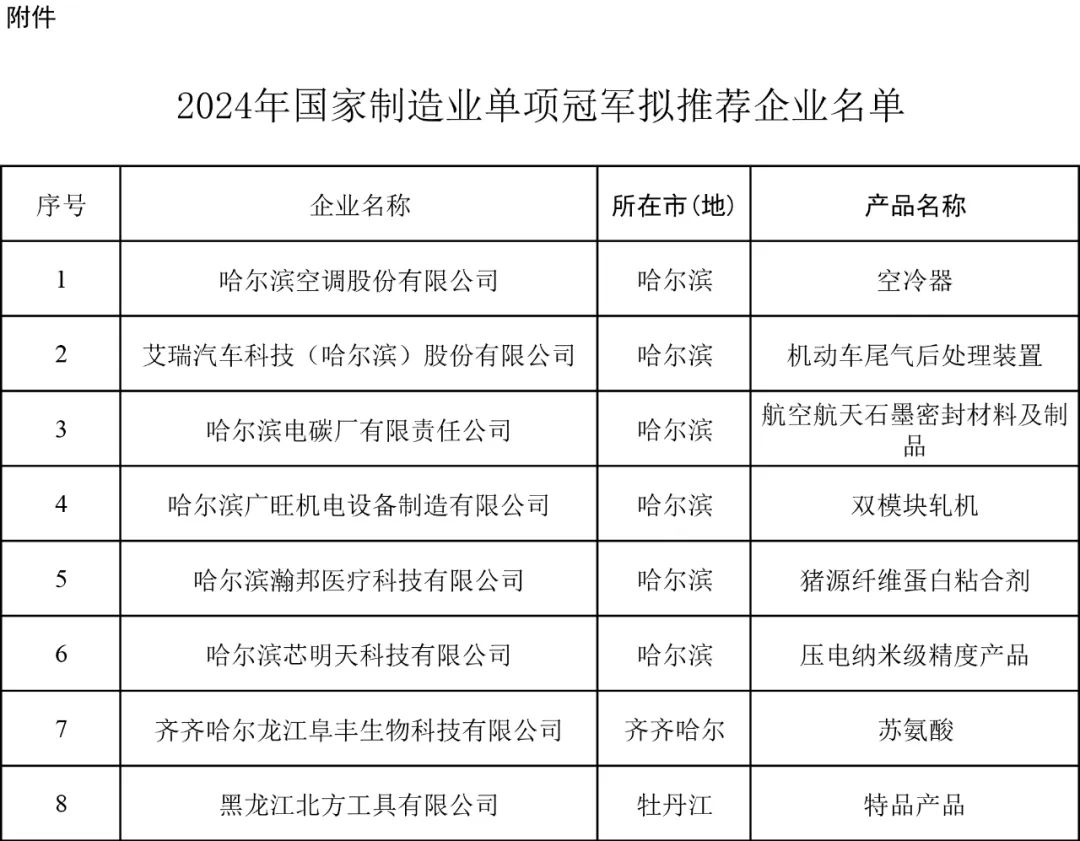 附件

2024年国家制造业单项冠军拟推荐企业名单

| 序号 | 企业名称 | 所在市(地) | 产品名称 |
|---|---|---|---|
| 1 | 哈尔滨空调股份有限公司 | 哈尔滨 | 空冷器 |
| 2 | 艾瑞汽车科技（哈尔滨）股份有限公司 | 哈尔滨 | 机动车尾气后处理装置 |
| 3 | 哈尔滨电碳厂有限责任公司 | 哈尔滨 | 航空航天石墨密封材料及制品 |
| 4 | 哈尔滨广旺机电设备制造有限公司 | 哈尔滨 | 双模块轧机 |
| 5 | 哈尔滨瀚邦医疗科技有限公司 | 哈尔滨 | 猪源纤维蛋白粘合剂 |
| 6 | 哈尔滨芯明天科技有限公司 | 哈尔滨 | 压电纳米级精度产品 |
| 7 | 齐齐哈尔龙江阜丰生物科技有限公司 | 齐齐哈尔 | 苏氨酸 |
| 8 | 黑龙江北方工具有限公司 | 牡丹江 | 特品产品 |